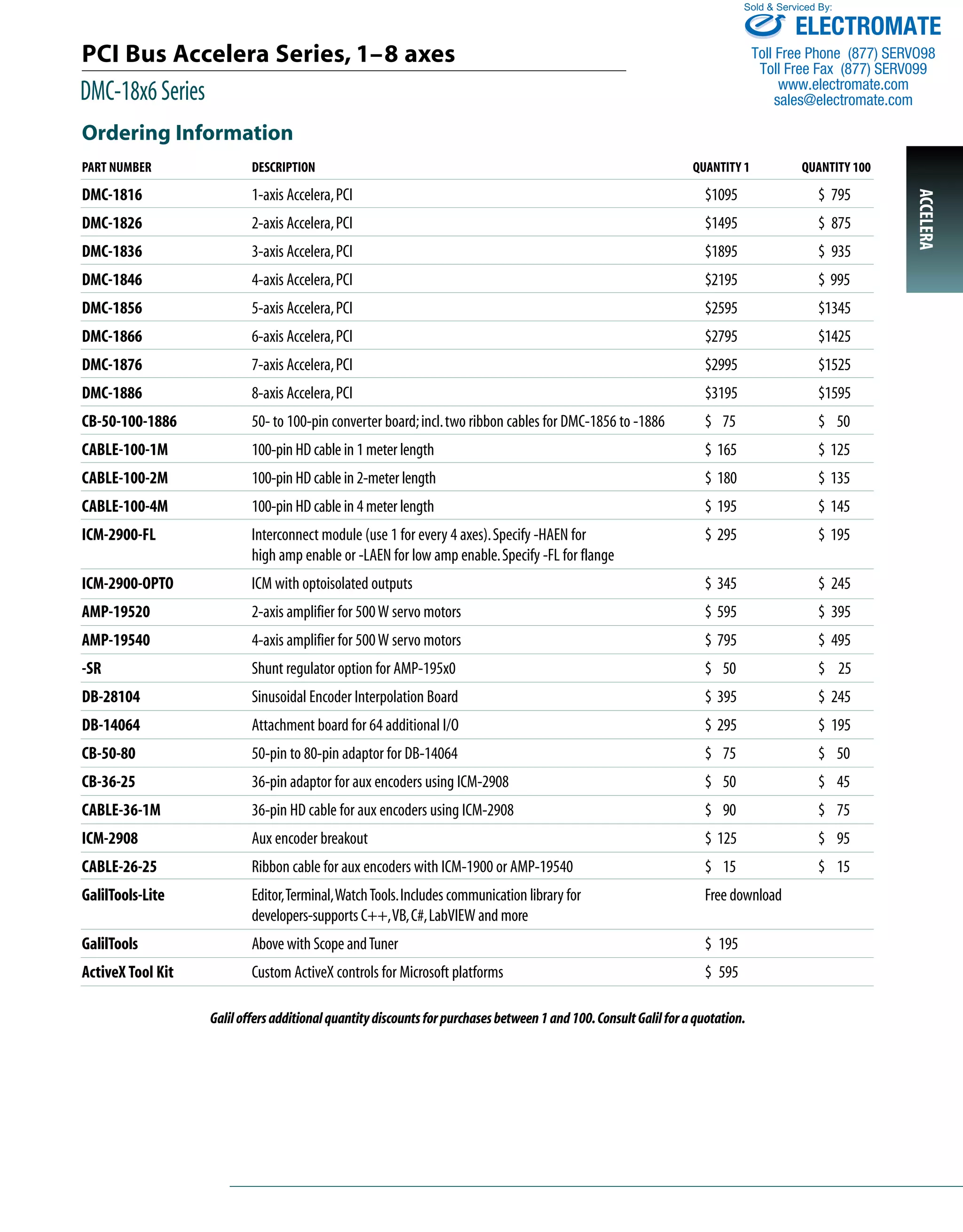 Sold & Serviced By:
ELECTROMATE
Toll Free Phone (877) SERV098
Toll Free Fax (877) SERV099
www.electromate.com
sales@electromate.com

PCI Bus Accelera Series, 1–8 axes

DMC-18x6 Series

Ordering Information

ACCELERA

| PART NUMBER | DESCRIPTION | QUANTITY 1 | QUANTITY 100 |
|---|---|---|---|
| DMC-1816 | 1-axis Accelera, PCI | \$1095 | \$ 795 |
| DMC-1826 | 2-axis Accelera, PCI | \$1495 | \$ 875 |
| DMC-1836 | 3-axis Accelera, PCI | \$1895 | \$ 935 |
| DMC-1846 | 4-axis Accelera, PCI | \$2195 | \$ 995 |
| DMC-1856 | 5-axis Accelera, PCI | \$2595 | \$1345 |
| DMC-1866 | 6-axis Accelera, PCI | \$2795 | \$1425 |
| DMC-1876 | 7-axis Accelera, PCI | \$2995 | \$1525 |
| DMC-1886 | 8-axis Accelera, PCI | \$3195 | \$1595 |
| CB-50-100-1886 | 50- to 100-pin converter board; incl. two ribbon cables for DMC-1856 to -1886 | \$ 75 | \$ 50 |
| CABLE-100-1M | 100-pin HD cable in 1 meter length | \$ 165 | \$ 125 |
| CABLE-100-2M | 100-pin HD cable in 2-meter length | \$ 180 | \$ 135 |
| CABLE-100-4M | 100-pin HD cable in 4 meter length | \$ 195 | \$ 145 |
| ICM-2900-FL | Interconnect module (use 1 for every 4 axes). Specify -HAEN for high amp enable or -LAEN for low amp enable. Specify -FL for flange | \$ 295 | \$ 195 |
| ICM-2900-OPTO | ICM with optoisolated outputs | \$ 345 | \$ 245 |
| AMP-19520 | 2-axis amplifier for 500 W servo motors | \$ 595 | \$ 395 |
| AMP-19540 | 4-axis amplifier for 500 W servo motors | \$ 795 | \$ 495 |
| -SR | Shunt regulator option for AMP-195x0 | \$ 50 | \$ 25 |
| DB-28104 | Sinusoidal Encoder Interpolation Board | \$ 395 | \$ 245 |
| DB-14064 | Attachment board for 64 additional I/O | \$ 295 | \$ 195 |
| CB-50-80 | 50-pin to 80-pin adaptor for DB-14064 | \$ 75 | \$ 50 |
| CB-36-25 | 36-pin adaptor for aux encoders using ICM-2908 | \$ 50 | \$ 45 |
| CABLE-36-1M | 36-pin HD cable for aux encoders using ICM-2908 | \$ 90 | \$ 75 |
| ICM-2908 | Aux encoder breakout | \$ 125 | \$ 95 |
| CABLE-26-25 | Ribbon cable for aux encoders with ICM-1900 or AMP-19540 | \$ 15 | \$ 15 |
| GalilTools-Lite | Editor, Terminal, Watch Tools. Includes communication library for developers-supports C++, VB, C#, LabVIEW and more | Free download | |
| GalilTools | Above with Scope and Tuner | \$ 195 | |
| ActiveX Tool Kit | Custom ActiveX controls for Microsoft platforms | \$ 595 | |

Galil offers additional quantity discounts for purchases between 1 and 100. Consult Galil for a quotation.